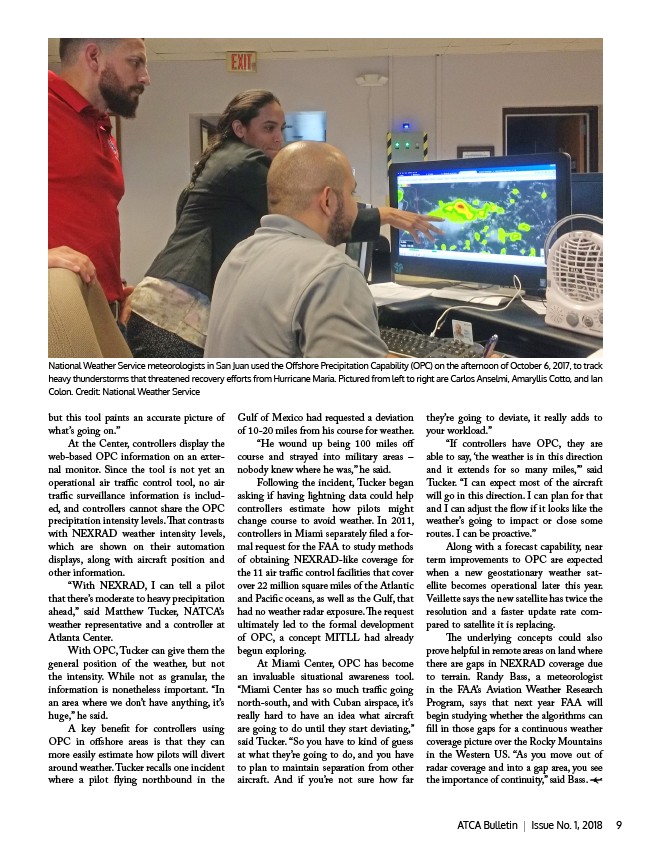 EXIT

National Weather Service meteorologists in San Juan used the Offshore Precipitation Capability (OPC) on the afternoon of October 6, 2017, to track heavy thunderstorms that threatened recovery efforts from Hurricane Maria. Pictured from left to right are Carlos Anselmi, Amaryllis Cotto, and Ian Colon. Credit: National Weather Service

but this tool paints an accurate picture of what's going on."

At the Center, controllers display the web-based OPC information on an external monitor. Since the tool is not yet an operational air traffic control tool, no air traffic surveillance information is included, and controllers cannot share the OPC precipitation intensity levels. That contrasts with NEXRAD weather intensity levels, which are shown on their automation displays, along with aircraft position and other information.

"With NEXRAD, I can tell a pilot that there's moderate to heavy precipitation ahead," said Matthew Tucker, NATCA's weather representative and a controller at Atlanta Center.

With OPC, Tucker can give them the general position of the weather, but not the intensity. While not as granular, the information is nonetheless important. "In an area where we don't have anything, it's huge," he said.

A key benefit for controllers using OPC in offshore areas is that they can more easily estimate how pilots will divert around weather. Tucker recalls one incident where a pilot flying northbound in the Gulf of Mexico had requested a deviation of 10-20 miles from his course for weather.

"He wound up being 100 miles off course and strayed into military areas – nobody knew where he was," he said.

Following the incident, Tucker began asking if having lightning data could help controllers estimate how pilots might change course to avoid weather. In 2011, controllers in Miami separately filed a formal request for the FAA to study methods of obtaining NEXRAD-like coverage for the 11 air traffic control facilities that cover over 22 million square miles of the Atlantic and Pacific oceans, as well as the Gulf, that had no weather radar exposure. The request ultimately led to the formal development of OPC, a concept MITLL had already begun exploring.

At Miami Center, OPC has become an invaluable situational awareness tool. "Miami Center has so much traffic going north-south, and with Cuban airspace, it's really hard to have an idea what aircraft are going to do until they start deviating," said Tucker. "So you have to kind of guess at what they're going to do, and you have to plan to maintain separation from other aircraft. And if you're not sure how far they're going to deviate, it really adds to your workload."

"If controllers have OPC, they are able to say, 'the weather is in this direction and it extends for so many miles,'" said Tucker. "I can expect most of the aircraft will go in this direction. I can plan for that and I can adjust the flow if it looks like the weather's going to impact or close some routes. I can be proactive."

Along with a forecast capability, near term improvements to OPC are expected when a new geostationary weather satellite becomes operational later this year. Veillette says the new satellite has twice the resolution and a faster update rate compared to satellite it is replacing.

The underlying concepts could also prove helpful in remote areas on land where there are gaps in NEXRAD coverage due to terrain. Randy Bass, a meteorologist in the FAA's Aviation Weather Research Program, says that next year FAA will begin studying whether the algorithms can fill in those gaps for a continuous weather coverage picture over the Rocky Mountains in the Western US. "As you move out of radar coverage and into a gap area, you see the importance of continuity," said Bass.

ATCA Bulletin | Issue No. 1, 2018 9